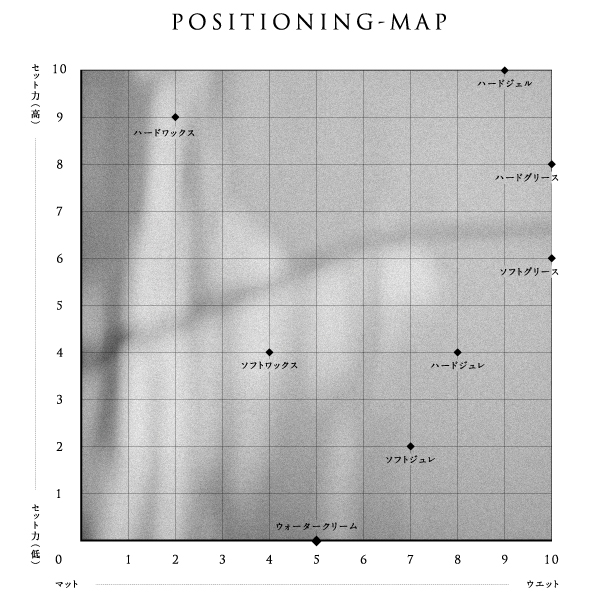 POSITIONING-MAP

セット力（高）

セット力（低）

10
9
8
7
6
5
4
3
2
1
0

ハードジェル
ハードワックス
ハードグリース
ソフトグリース
ソフトワックス
ハードジュレ
ソフトジュレ
ウォータークリーム

1 2 3 4 5 6 7 8 9 10

マット

ウエット